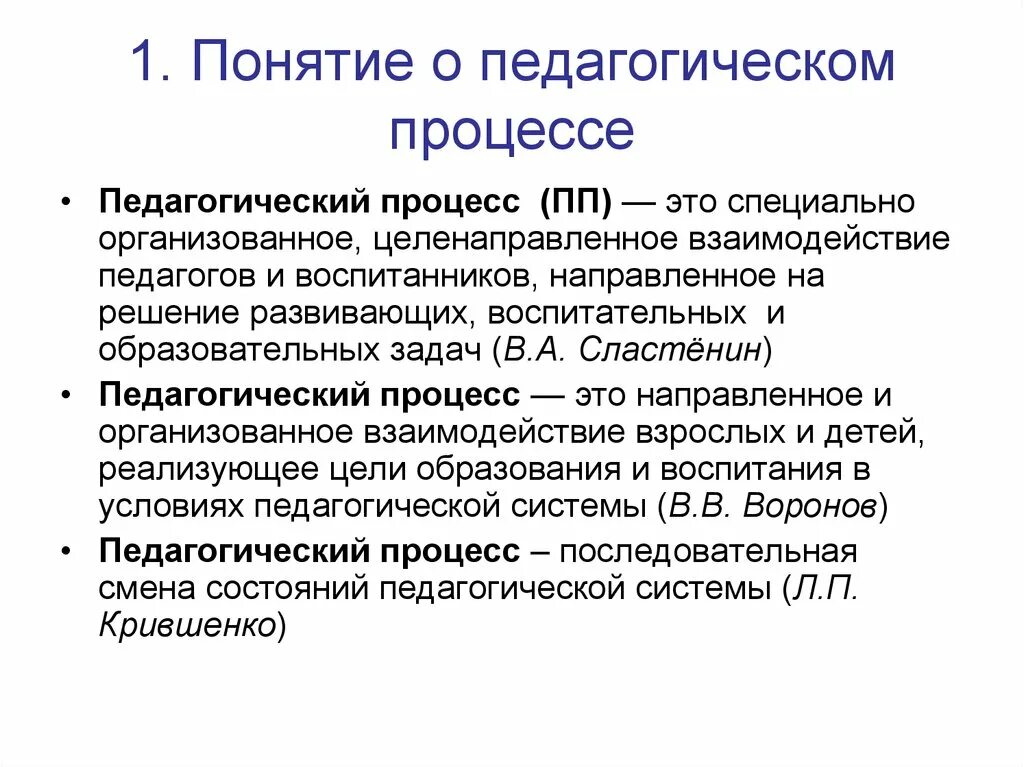 1. Понятие о педагогическом процессе

• Педагогический процесс (ПП) — это специально организованное, целенаправленное взаимодействие педагогов и воспитанников, направленное на решение развивающих, воспитательных и образовательных задач (В.А. Сластёнин)

• Педагогический процесс — это направленное и организованное взаимодействие взрослых и детей, реализующее цели образования и воспитания в условиях педагогической системы (В.В. Воронов)

• Педагогический процесс – последовательная смена состояний педагогической системы (Л.П. Крившенко)